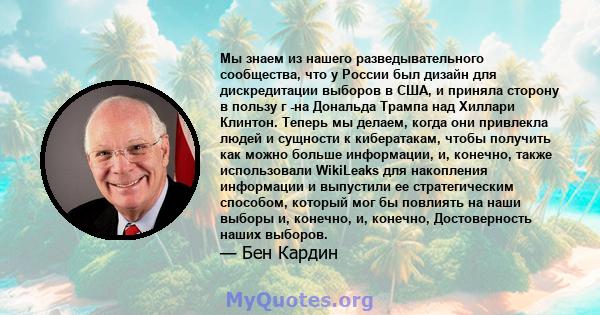 Мы знаем из нашего разведывательного сообщества, что у России был дизайн для дискредитации выборов в США, и приняла сторону в пользу г -на Дональда Трампа над Хиллари Клинтон. Теперь мы делаем, когда они привлекла людей и сущности к кибератакам, чтобы получить как можно больше информации, и, конечно, также использовали WikiLeaks для накопления информации и выпустили ее стратегическим способом, который мог бы повлиять на наши выборы и, конечно, и, конечно, Достоверность наших выборов.

— Бен Кардин

MyQuotes.org